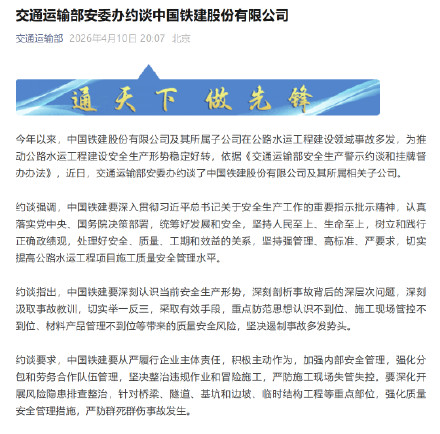 交通运输部安委办约谈中国铁建股份有限公司

交通运输部 2026年4月10日 20:07 北京

通天下 做先锋

今年以来，中国铁建股份有限公司及其所属子公司在公路水运工程建设领域事故多发，为推动公路水运工程建设安全生产形势稳定好转，依据《交通运输部安全生产警示约谈和挂牌督办办法》，近日，交通运输部安委办约谈了中国铁建股份有限公司及其所属相关子公司。

约谈强调，中国铁建要深入贯彻习近平总书记关于安全生产工作的重要指示批示精神，认真落实党中央、国务院决策部署，统筹好发展和安全，坚持人民至上、生命至上，树立和践行正确政绩观，处理好安全、质量、工期和效益的关系，坚持强管理、高标准、严要求，切实提高公路水运工程项目施工质量安全管理水平。

约谈指出，中国铁建要深刻认识当前安全生产形势，深刻剖析事故背后的深层次问题，深刻汲取事故教训，切实举一反三，采取有效手段，重点防范思想认识不到位、施工现场管控不到位、材料产品管理不到位等带来的质量安全风险，坚决遏制事故多发势头。

约谈要求，中国铁建要从严履行企业主体责任，积极主动作为，加强内部安全管理，强化分包和劳务合作队伍管理，坚决整治违规作业和冒险施工，严防施工现场失管失控，要深化开展风险隐患排查整治，针对桥梁、隧道、基坑和边坡、临时结构工程等重点部位，强化质量安全管理措施，严防群死群伤事故发生。